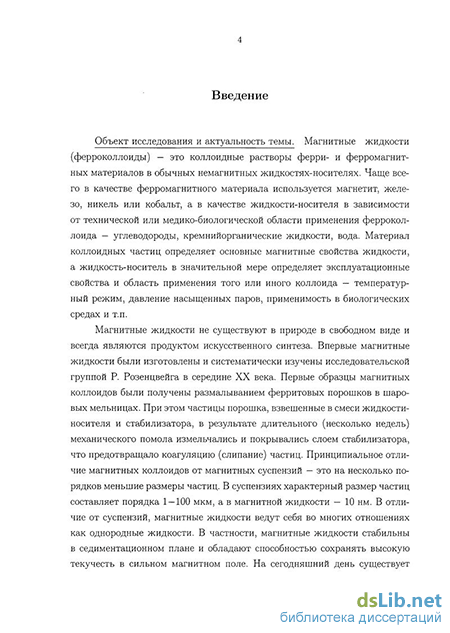 4

Введение

Объект исследования и актуальность темы. Магнитные жидкости (ферроколлоиды) – это коллоидные растворы ферри- и ферромагнитных материалов в обычных немагнитных жидкостях-носителях. Чаще всего в качестве ферромагнитного материала используется магнетит, железо, никель или кобальт, а в качестве жидкости-носителя в зависимости от технической или медико-биологической области применения ферроколлоида – углеводороды, кремнийорганические жидкости, вода. Материал коллоидных частиц определяет основные магнитные свойства жидкости, а жидкость-носитель в значительной мере определяет эксплуатационные свойства и область применения того или иного коллоида – температурный режим, давление насыщенных паров, применимость в биологических средах и т.п.

Магнитные жидкости не существуют в природе в свободном виде и всегда являются продуктом искусственного синтеза. Впервые магнитные жидкости были изготовлены и систематически изучены исследовательской группой Р. Розенцвейга в середине XX века. Первые образцы магнитных коллоидов были получены размалыванием ферритовых порошков в шаровых мельницах. При этом частицы порошка, взвешенные в смеси жидкости-носителя и стабилизатора, в результате длительного (несколько недель) механического помола измельчались и покрывались слоем стабилизатора, что предотвращало коагуляцию (слипание) частиц. Принципиальное отличие магнитных коллоидов от магнитных суспензий – это на несколько порядков меньшие размеры частиц. В суспензиях характерный размер частиц составляет порядка 1–100 мкм, а в магнитной жидкости – 10 нм. В отличие от суспензий, магнитные жидкости ведут себя во многих отношениях как однородные жидкости. В частности, магнитные жидкости стабильны в седиментационном плане и обладают способностью сохранять высокую текучесть в сильном магнитном поле. На сегодняшний день существует

dsLib.net
библиотека диссертаций